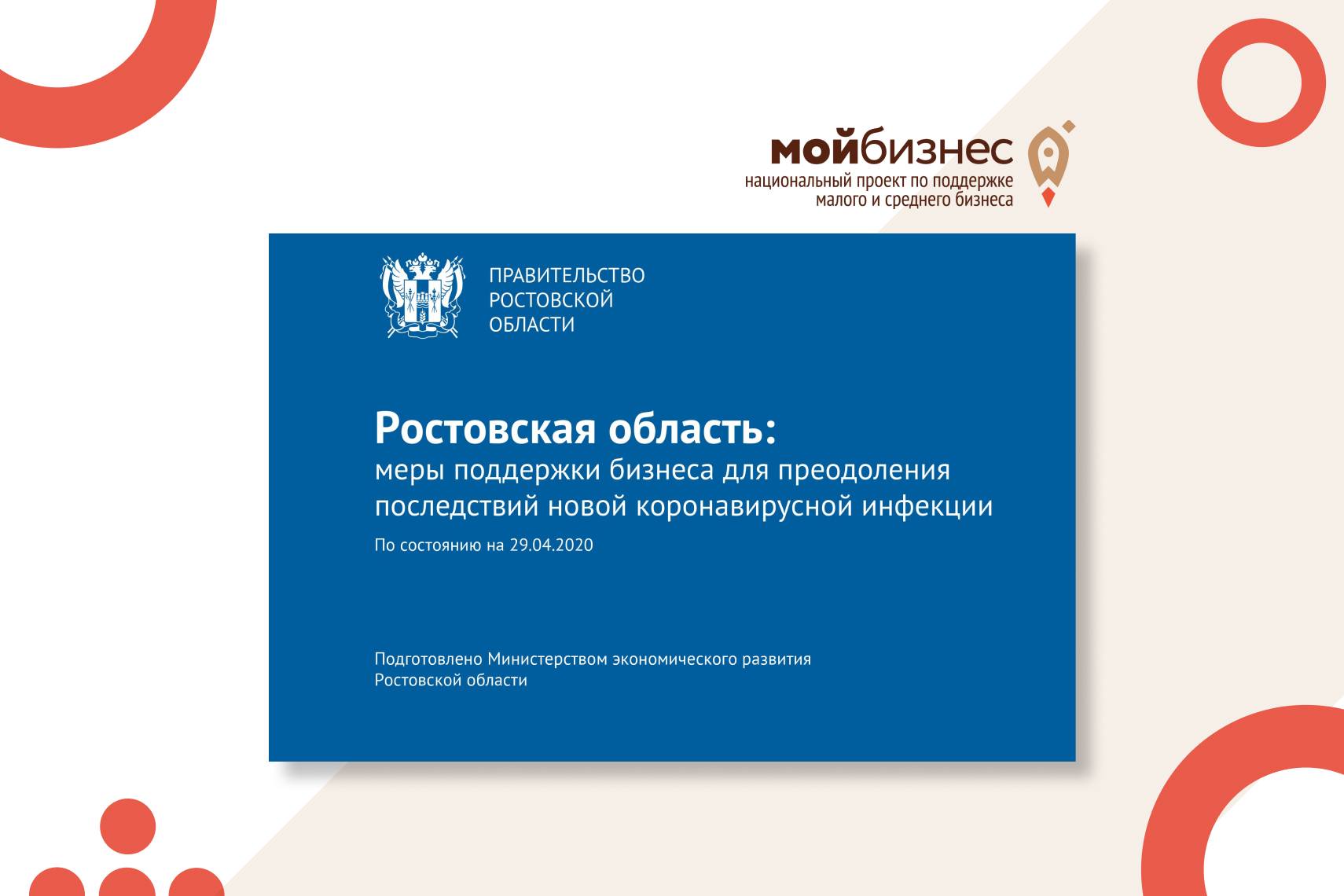 мойбизнес
национальный проект по поддержке малого и среднего бизнеса

ПРАВИТЕЛЬСТВО
РОСТОВСКОЙ
ОБЛАСТИ

Ростовская область:
меры поддержки бизнеса для преодоления последствий новой коронавирусной инфекции

По состоянию на 29.04.2020

Подготовлено Министерством экономического развития Ростовской области